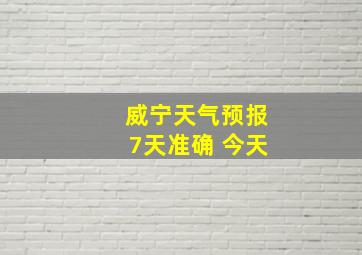 威宁天气预报
7天准确 今天